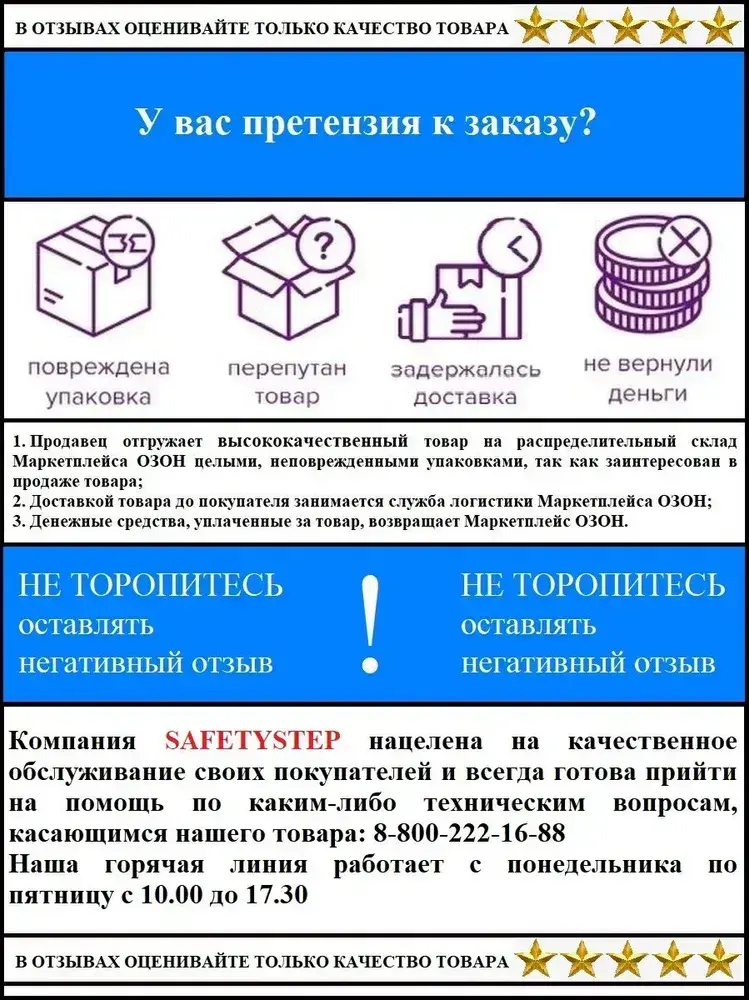 В ОТЗЫВАХ ОЦЕНИВАЙТЕ ТОЛЬКО КАЧЕСТВО ТОВАРА

У вас претензия к заказу?

повреждена упаковка

перепутан товар

задержалась доставка

не вернули деньги

1. Продавец отгружает высококачественный товар на распределительный склад Маркетплейса ОЗОН целыми, неповрежденными упаковками, так как заинтересован в продаже товара;
2. Доставкой товара до покупателя занимается служба логистики Маркетплейса ОЗОН;
3. Денежные средства, уплаченные за товар, возвращает Маркетплейс ОЗОН.

НЕ ТОРОПИТЕСЬ
оставлять
негативный отзыв

!

НЕ ТОРОПИТЕСЬ
оставлять
негативный отзыв

Компания SAFETYSTEP нацелена на качественное обслуживание своих покупателей и всегда готова прийти на помощь по каким-либо техническим вопросам, касающимся нашего товара: 8-800-222-16-88
Наша горячая линия работает с понедельника по пятницу с 10.00 до 17.30

В ОТЗЫВАХ ОЦЕНИВАЙТЕ ТОЛЬКО КАЧЕСТВО ТОВАРА